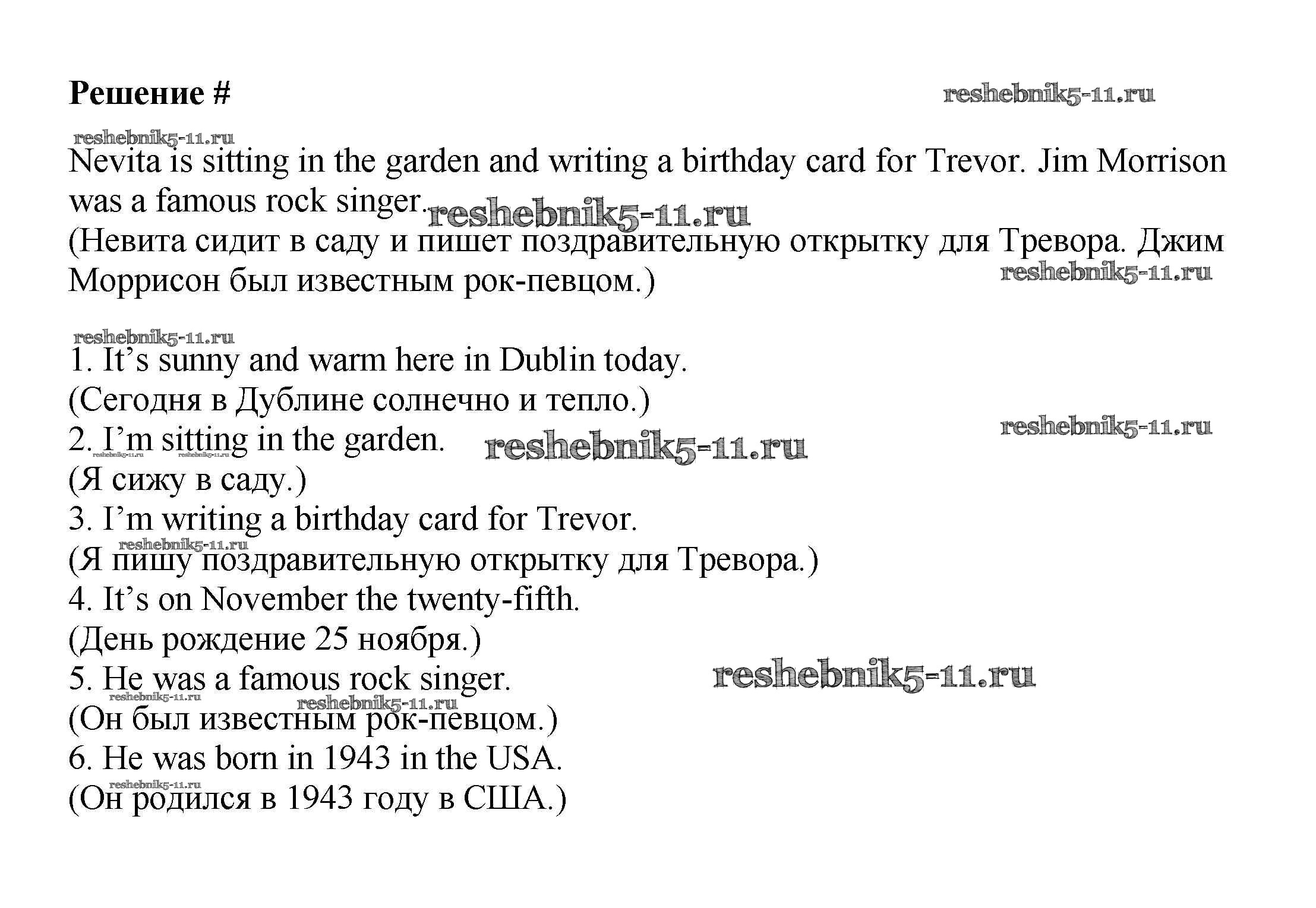 Решение #

reshebnik5-11.ru

reshebnik5-11.ru

Nevita is sitting in the garden and writing a birthday card for Trevor. Jim Morrison was a famous rock singer. reshebnik5-11.ru
(Невита сидит в саду и пишет поздравительную открытку для Тревора. Джим Моррисон был известным рок-певцом.)

reshebnik5-11.ru

reshebnik5-11.ru

1. It's sunny and warm here in Dublin today.
(Сегодня в Дублине солнечно и тепло.)

reshebnik5-11.ru

2. I'm sitting in the garden. reshebnik5-11.ru
reshebnik5-11.ru reshebnik5-11.ru
(Я сижу в саду.)
3. I'm writing a birthday card for Trevor.
reshebnik5-11.ru
(Я пишу поздравительную открытку для Тревора.)
4. It's on November the twenty-fifth.
(День рождение 25 ноября.)
5. He was a famous rock singer. reshebnik5-11.ru
reshebnik5-11.ru reshebnik5-11.ru
(Он был известным рок-певцом.)
6. He was born in 1943 in the USA.
reshebnik5-11.ru
(Он родился в 1943 году в США.)